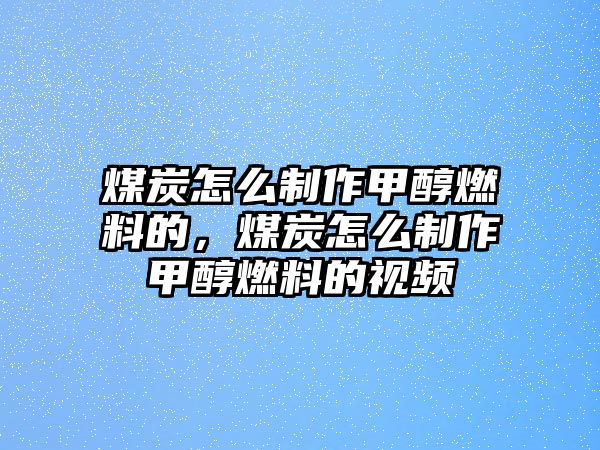 煤炭怎么制作甲醇燃料的，煤炭怎么制作甲醇燃料的视频